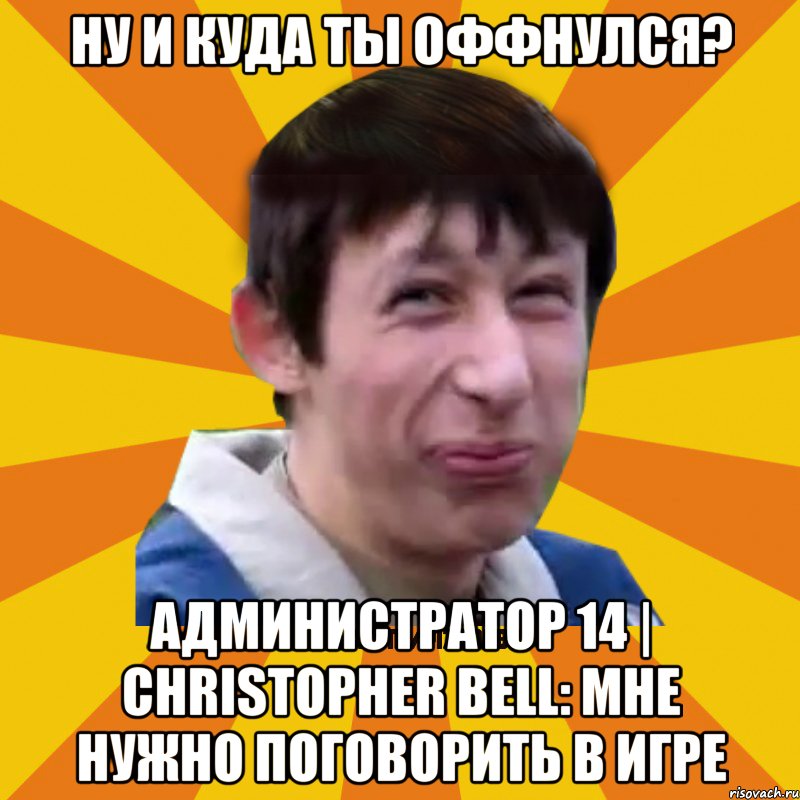 НУ И КУДА ТЫ ОФФНУЛСЯ?

АДМИНИСТРАТОР 14 | CHRISTOPHER BELL: МНЕ НУЖНО ПОГОВОРИТЬ В ИГРЕ

risovach.ru